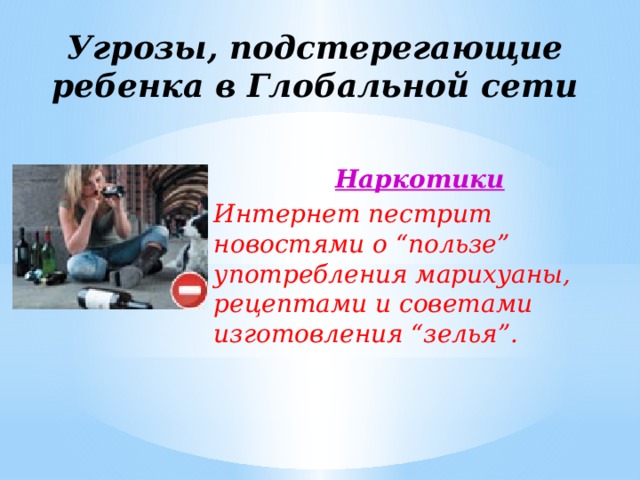 Угрозы, подстерегающие ребенка в Глобальной сети

Наркотики

Интернет пестрит новостями о “пользе” употребления марихуаны, рецептами и советами изготовления “зелья”.